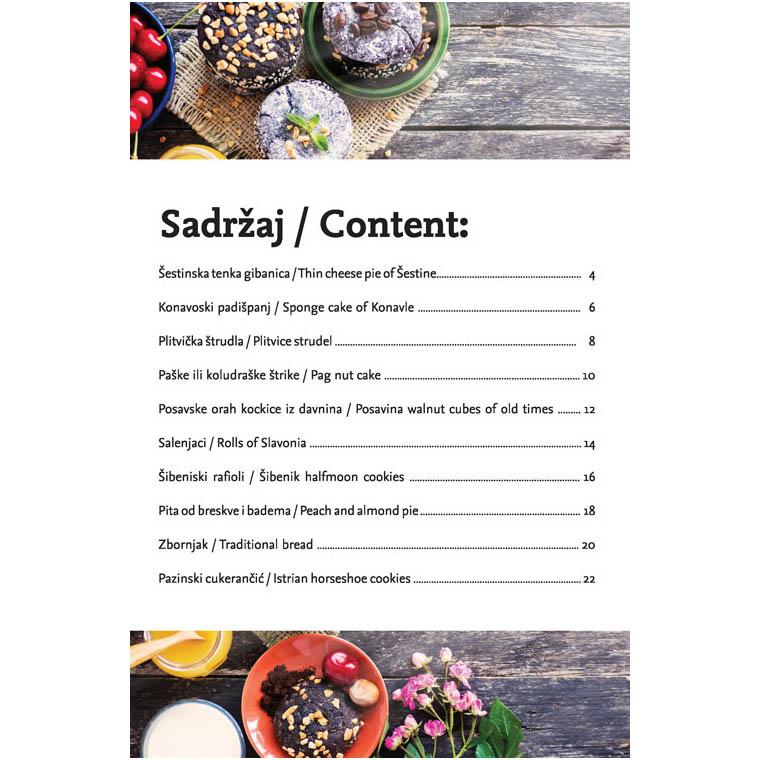 Sadržaj / Content:

Šestinska tenka gibanica / Thin cheese pie of Šestine .......... 4

Konavoski padišpanj / Sponge cake of Konavle .......... 6

Plitvička štrudla / Plitvice strudel .......... 8

Paške ili koludraške štrike / Pag nut cake .......... 10

Posavske orah kockice iz davnina / Posavina walnut cubes of old times .......... 12

Salenjaci / Rolls of Slavonia .......... 14

Šibeniski rafioli / Šibenik halfmoon cookies .......... 16

Pita od breskve i badema / Peach and almond pie .......... 18

Zbornjak / Traditional bread .......... 20

Pazinski cukerančić / Istrian horseshoe cookies .......... 22